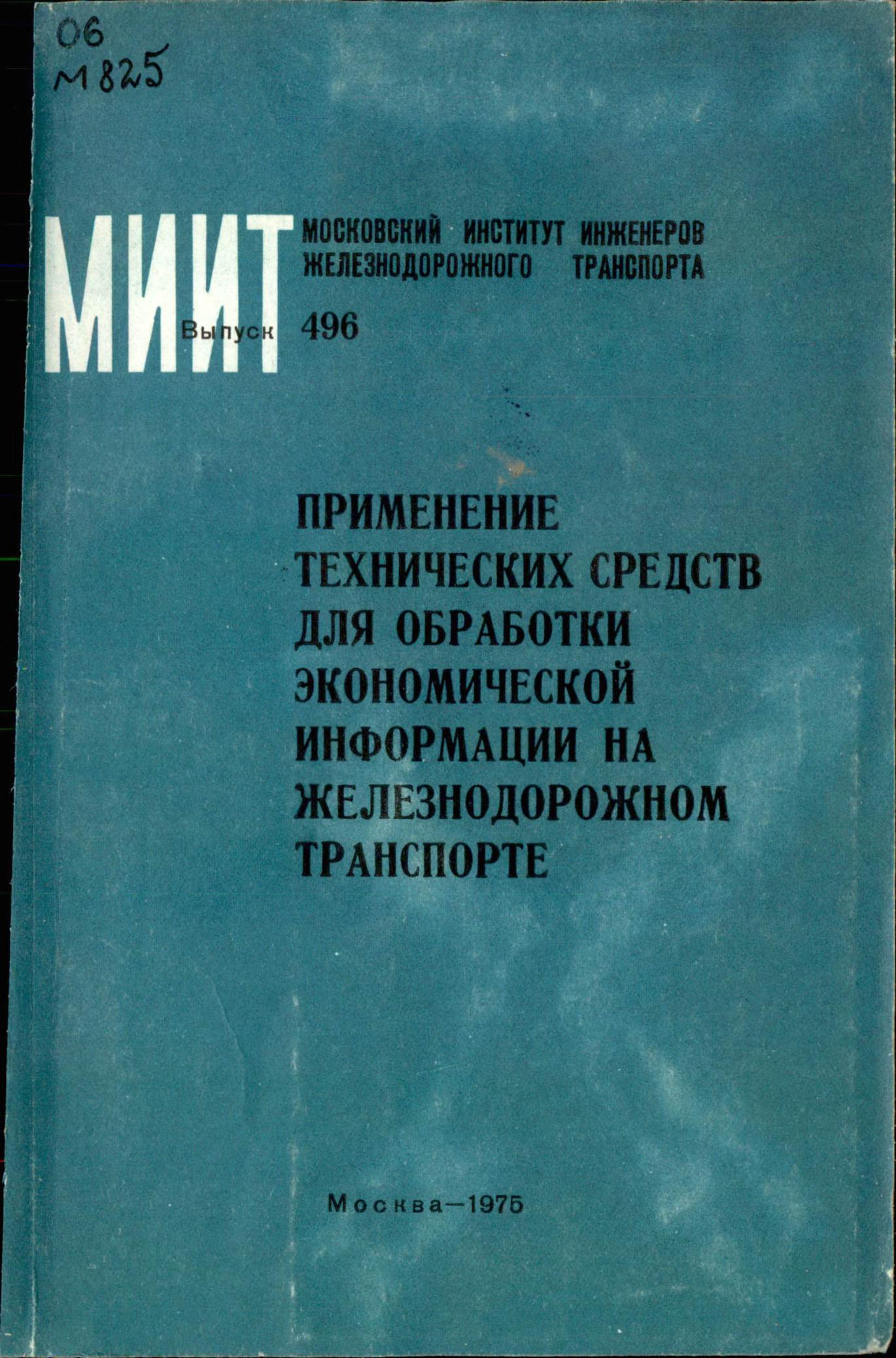 06
М825

МИИТ

МОСКОВСКИЙ ИНСТИТУТ ИНЖЕНЕРОВ
ЖЕЛЕЗНОДОРОЖНОГО ТРАНСПОРТА

Выпуск 496

ПРИМЕНЕНИЕ
ТЕХНИЧЕСКИХ СРЕДСТВ
ДЛЯ ОБРАБОТКИ
ЭКОНОМИЧЕСКОЙ
ИНФОРМАЦИИ НА
ЖЕЛЕЗНОДОРОЖНОМ
ТРАНСПОРТЕ

Москва—1975